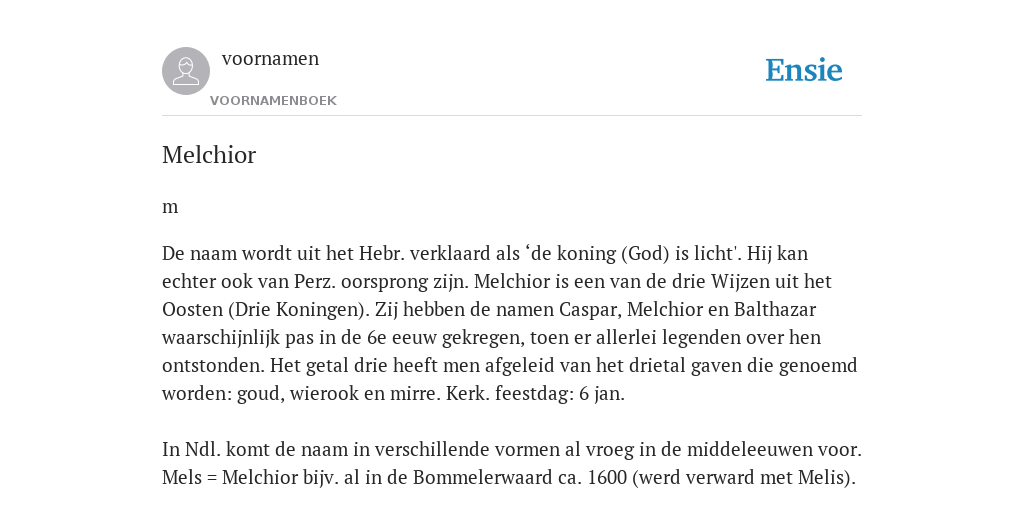 voornamen
VOORNAMENBOEK

Ensie

Melchior

m

De naam wordt uit het Hebr. verklaard als ‘de koning (God) is licht'. Hij kan echter ook van Perz. oorsprong zijn. Melchior is een van de drie Wijzen uit het Oosten (Drie Koningen). Zij hebben de namen Caspar, Melchior en Balthazar waarschijnlijk pas in de 6e eeuw gekregen, toen er allerlei legenden over hen ontstonden. Het getal drie heeft men afgeleid van het drietal gaven die genoemd worden: goud, wierook en mirre. Kerk. feestdag: 6 jan.

In Ndl. komt de naam in verschillende vormen al vroeg in de middeleeuwen voor. Mels = Melchior bijv. al in de Bommelerwaard ca. 1600 (werd verward met Melis).